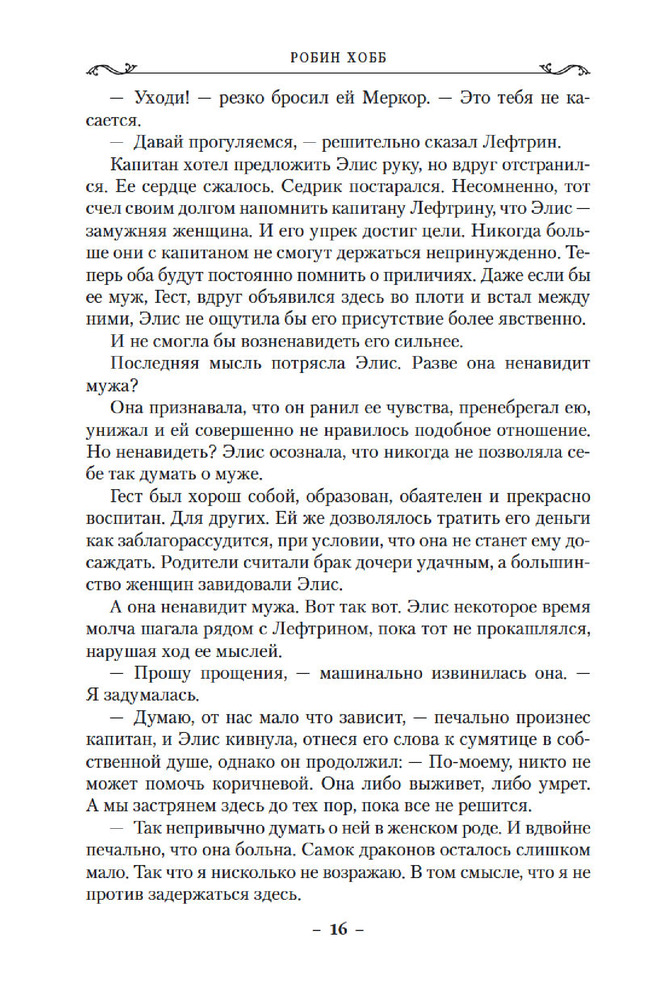 РОБИН ХОББ

— Уходи! — резко бросил ей Меркор. — Это тебя не касается.

Давай прогуляемся, — решительно сказал Лефтрин.

Капитан хотел предложить Элис руку, но вдруг отстранился. Ее сердце сжалось. Седрик постарался. Несомненно, тот счел своим долгом напомнить капитану Лефтрину, что Элис — замужняя женщина. И его упрек достиг цели. Никогда больше они с капитаном не смогут держаться непринужденно. Теперь оба будут постоянно помнить о приличиях. Даже если бы ее муж, Гест, вдруг объявился здесь во плоти и встал между ними, Элис не ощутила бы его присутствие более явственно.

И не смогла бы возненавидеть его сильнее.

Последняя мысль потрясла Элис. Разве она ненавидит мужа?

Она признавала, что он ранил ее чувства, пренебрегал ею, унижал и ей совершенно не нравилось подобное отношение. Но ненавидеть? Элис осознала, что никогда не позволяла себе так думать о муже.

Гест был хорош собой, образован, обаятелен и прекрасно воспитан. Для других. Ей же дозволялось тратить его деньги как заблагорассудится, при условии, что она не станет ему досаждать. Родители считали брак дочери удачным, а большинство женщин завидовали Элис.

А она ненавидит мужа. Вот так вот. Элис некоторое время молча шагала рядом с Лефтрином, пока тот не прокашлялся, нарушая ход ее мыслей.

— Прошу прощения, — машинально извинилась она. — Я задумалась.

— Думаю, от нас мало что зависит, — печально произнес капитан, и Элис кивнула, отнеся его слова к сумятице в собственной душе, однако он продолжил: — По-моему, никто не может помочь коричневой. Она либо выживет, либо умрет. А мы застрянем здесь до тех пор, пока все не решится.

— Так непривычно думать о ней в женском роде. И вдвойне печально, что она больна. Самок драконов осталось слишком мало. Так что я нисколько не возражаю. В том смысле, что я не против задержаться здесь.

– 16 –